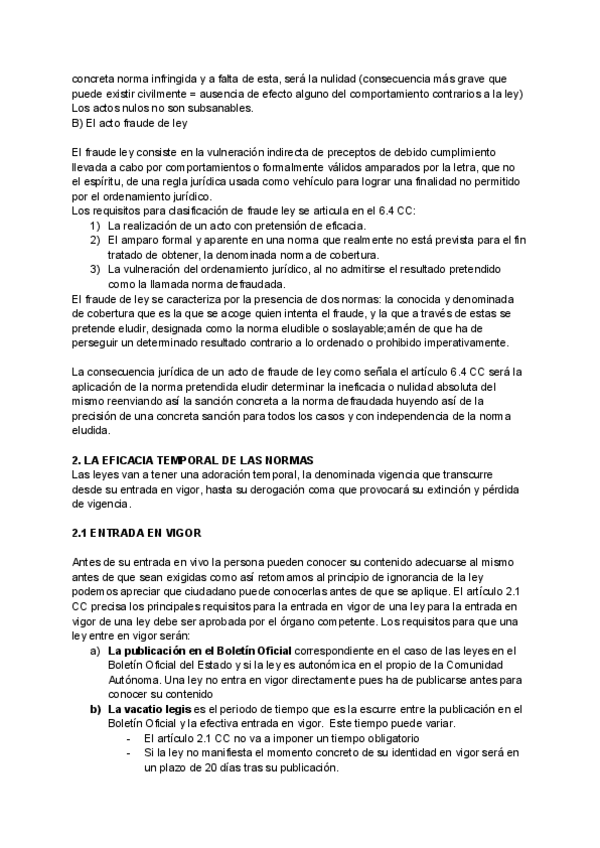 concreta norma infringida y a falta de esta, será la nulidad (consecuencia más grave que puede existir civilmente = ausencia de efecto alguno del comportamiento contrarios a la ley) Los actos nulos no son subsanables.
B) El acto fraude de ley

El fraude ley consiste en la vulneración indirecta de preceptos de debido cumplimiento llevada a cabo por comportamientos o formalmente válidos amparados por la letra, que no el espíritu, de una regla jurídica usada como vehículo para lograr una finalidad no permitido por el ordenamiento jurídico.
Los requisitos para clasificación de fraude ley se articula en el 6.4 CC:
1) La realización de un acto con pretensión de eficacia.
2) El amparo formal y aparente en una norma que realmente no está prevista para el fin tratado de obtener, la denominada norma de cobertura.
3) La vulneración del ordenamiento jurídico, al no admitirse el resultado pretendido como la llamada norma defraudada.
El fraude de ley se caracteriza por la presencia de dos normas: la conocida y denominada de cobertura que es la que se acoge quien intenta el fraude, y la que a través de estas se pretende eludir, designada como la norma eludible o soslayable;amén de que ha de perseguir un determinado resultado contrario a lo ordenado o prohibido imperativamente.

La consecuencia jurídica de un acto de fraude de ley como señala el artículo 6.4 CC será la aplicación de la norma pretendida eludir determinar la ineficacia o nulidad absoluta del mismo reenviando así la sanción concreta a la norma defraudada huyendo así de la precisión de una concreta sanción para todos los casos y con independencia de la norma eludida.

2. LA EFICACIA TEMPORAL DE LAS NORMAS
Las leyes van a tener una adoración temporal, la denominada vigencia que transcurre desde su entrada en vigor, hasta su derogación coma que provocará su extinción y pérdida de vigencia.

2.1 ENTRADA EN VIGOR

Antes de su entrada en vivo la persona pueden conocer su contenido adecuarse al mismo antes de que sean exigidas como así retomamos al principio de ignorancia de la ley podemos apreciar que ciudadano puede conocerlas antes de que se aplique. El artículo 2.1 CC precisa los principales requisitos para la entrada en vigor de una ley para la entrada en vigor de una ley debe ser aprobada por el órgano competente. Los requisitos para que una ley entre en vigor serán:
a) La publicación en el Boletín Oficial correspondiente en el caso de las leyes en el Boletín Oficial del Estado y si la ley es autonómica en el propio de la Comunidad Autónoma. Una ley no entra en vigor directamente pues ha de publicarse antes para conocer su contenido
b) La vacatio legis es el periodo de tiempo que es la escurre entre la publicación en el Boletín Oficial y la efectiva entrada en vigor. Este tiempo puede variar.
- El artículo 2.1 CC no va a imponer un tiempo obligatorio
- Si la ley no manifiesta el momento concreto de su identidad en vigor será en un plazo de 20 días tras su publicación.